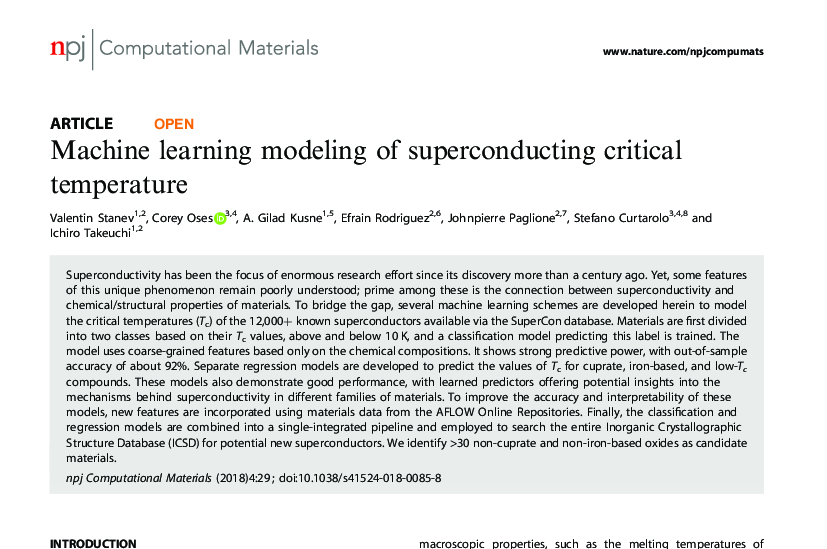 npj | Computational Materials

www.nature.com/npjcompumats

ARTICLE OPEN

Machine learning modeling of superconducting critical temperature

Valentin Stanev$^{1,2}$, Corey Oses$^{3,4}$, A. Gilad Kusne$^{1,5}$, Efrain Rodriguez$^{2,6}$, Johnpierre Paglione$^{2,7}$, Stefano Curtarolo$^{3,4,8}$ and Ichiro Takeuchi$^{1,2}$

Superconductivity has been the focus of enormous research effort since its discovery more than a century ago. Yet, some features of this unique phenomenon remain poorly understood; prime among these is the connection between superconductivity and chemical/structural properties of materials. To bridge the gap, several machine learning schemes are developed herein to model the critical temperatures ($T_c$) of the 12,000+ known superconductors available via the SuperCon database. Materials are first divided into two classes based on their $T_c$ values, above and below 10 K, and a classification model predicting this label is trained. The model uses coarse-grained features based only on the chemical compositions. It shows strong predictive power, with out-of-sample accuracy of about 92%. Separate regression models are developed to predict the values of $T_c$ for cuprate, iron-based, and low-$T_c$ compounds. These models also demonstrate good performance, with learned predictors offering potential insights into the mechanisms behind superconductivity in different families of materials. To improve the accuracy and interpretability of these models, new features are incorporated using materials data from the AFLOW Online Repositories. Finally, the classification and regression models are combined into a single-integrated pipeline and employed to search the entire Inorganic Crystallographic Structure Database (ICSD) for potential new superconductors. We identify >30 non-cuprate and non-iron-based oxides as candidate materials.

npj Computational Materials (2018)4:29 ; doi:10.1038/s41524-018-0085-8

INTRODUCTION

macroscopic properties, such as the melting temperatures of